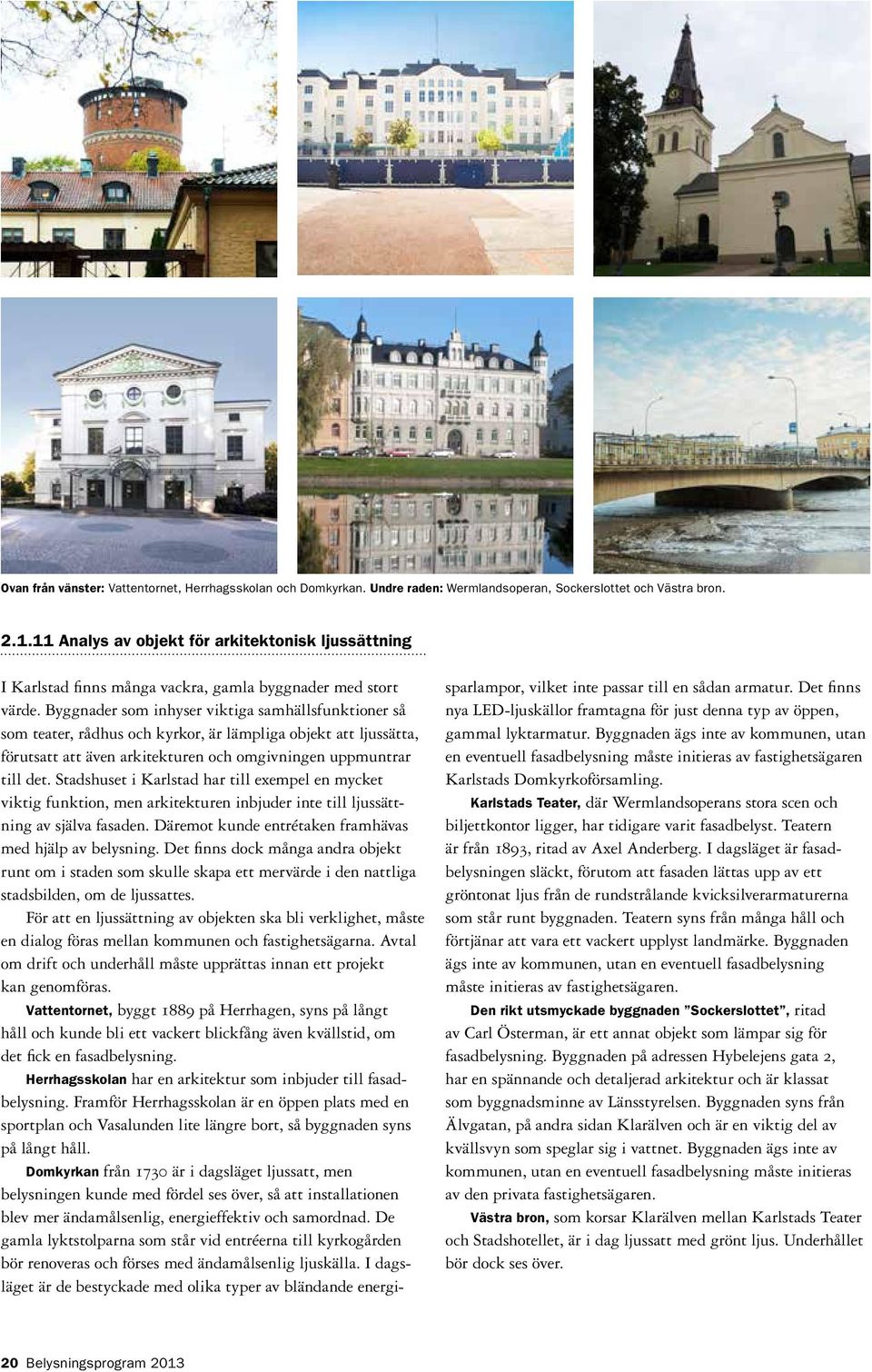 Ovan från vänster: Vattentornet, Herrhagsskolan och Domkyrkan. Undre raden: Wermlandsoperan, Sockerslottet och Västra bron.

2.1.11 Analys av objekt för arkitektonisk ljussättning

I Karlstad finns många vackra, gamla byggnader med stort värde. Byggnader som inhyser viktiga samhällsfunktioner så som teater, rådhus och kyrkor, är lämpliga objekt att ljussätta, förutsatt att även arkitekturen och omgivningen uppmuntrar till det. Stadshuset i Karlstad har till exempel en mycket viktig funktion, men arkitekturen inbjuder inte till ljussättning av själva fasaden. Däremot kunde entrétaken framhävas med hjälp av belysning. Det finns dock många andra objekt runt om i staden som skulle skapa ett mervärde i den nattliga stadsbilden, om de ljussattes.

För att en ljussättning av objekten ska bli verklighet, måste en dialog föras mellan kommunen och fastighetsägarna. Avtal om drift och underhåll måste upprättas innan ett projekt kan genomföras.

Vattentornet, byggt 1889 på Herrhagen, syns på långt håll och kunde bli ett vackert blickfång även kvällstid, om det fick en fasadbelysning.

Herrhagsskolan har en arkitektur som inbjuder till fasadbelysning. Framför Herrhagsskolan är en öppen plats med en sportplan och Vasalunden lite längre bort, så byggnaden syns på långt håll.

Domkyrkan från 1730 är i dagsläget ljussatt, men belysningen kunde med fördel ses över, så att installationen blev mer ändamålsenlig, energieffektiv och samordnad. De gamla lyktstolparna som står vid entréerna till kyrkogården bör renoveras och förses med ändamålsenlig ljuskälla. I dagsläget är de bestyckade med olika typer av bländande energisparlampor, vilket inte passar till en sådan armatur. Det finns nya LED-ljuskällor framtagna för just denna typ av öppen, gammal lyktarmatur. Byggnaden ägs inte av kommunen, utan en eventuell fasadbelysning måste initieras av fastighetsägaren Karlstads Domkyrkoförsamling.

Karlstads Teater, där Wermlandsoperans stora scen och biljettkontor ligger, har tidigare varit fasadbelyst. Teatern är från 1893, ritad av Axel Anderberg. I dagsläget är fasadbelysningen släckt, förutom att fasaden lättas upp av ett gröntonat ljus från de rundstrålande kvicksilverarmaturerna som står runt byggnaden. Teatern syns från många håll och förtjänar att vara ett vackert upplyst landmärke. Byggnaden ägs inte av kommunen, utan en eventuell fasadbelysning måste initieras av fastighetsägaren.

Den rikt utsmyckade byggnaden ”Sockerslottet”, ritad av Carl Österman, är ett annat objekt som lämpar sig för fasadbelysning. Byggnaden på adressen Hybelejens gata 2, har en spännande och detaljerad arkitektur och är klassat som byggnadsminne av Länsstyrelsen. Byggnaden syns från Älvgatan, på andra sidan Klarälven och är en viktig del av kvällsvyn som speglar sig i vattnet. Byggnaden ägs inte av kommunen, utan en eventuell fasadbelysning måste initieras av den privata fastighetsägaren.

Västra bron, som korsar Klarälven mellan Karlstads Teater och Stadshotellet, är i dag ljussatt med grönt ljus. Underhållet bör dock ses över.

20 Belysningsprogram 2013